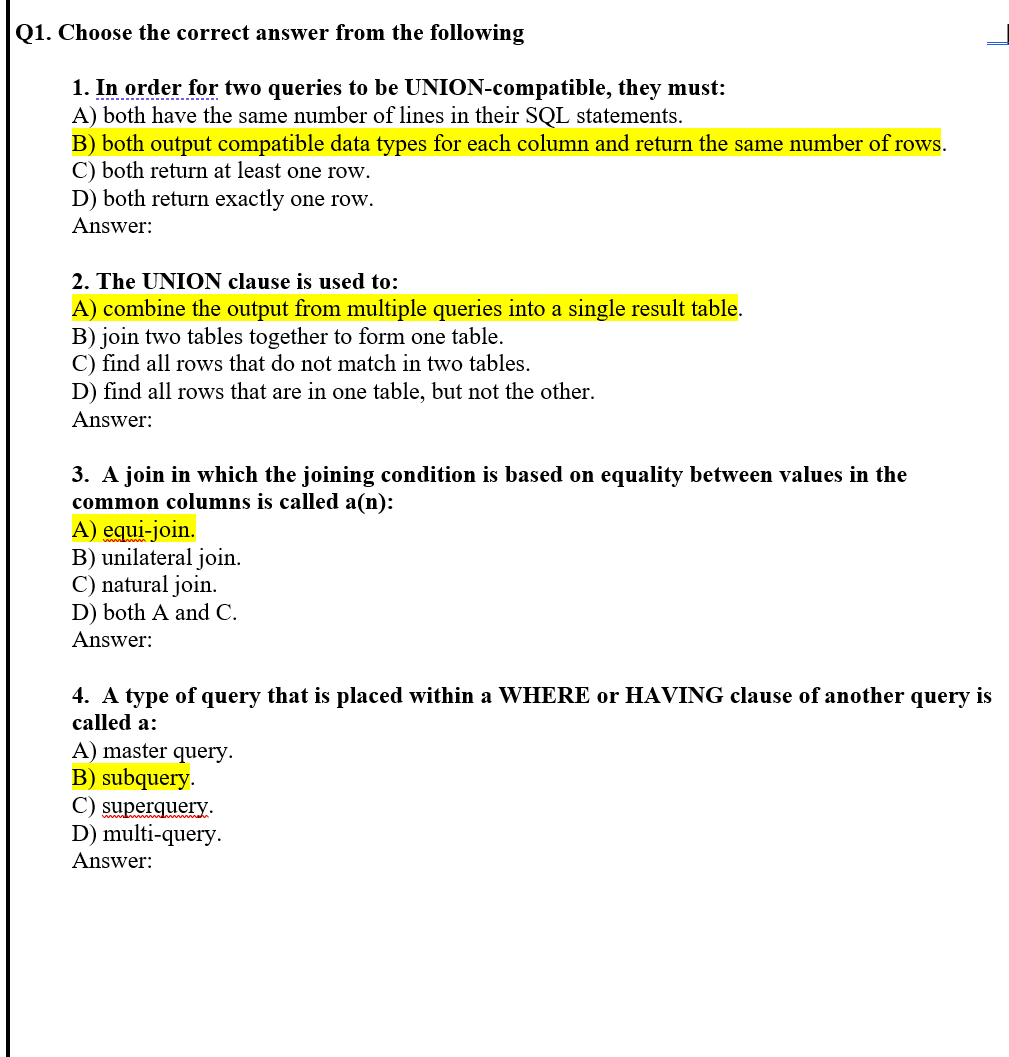 Q1. Choose the correct answer from the following

1. In order for two queries to be UNION-compatible, they must:
A) both have the same number of lines in their SQL statements.
B) both output compatible data types for each column and return the same number of rows.
C) both return at least one row.
D) both return exactly one row.
Answer:

2. The UNION clause is used to:
A) combine the output from multiple queries into a single result table.
B) join two tables together to form one table.
C) find all rows that do not match in two tables.
D) find all rows that are in one table, but not the other.
Answer:

3. A join in which the joining condition is based on equality between values in the common columns is called a(n):
A) equi-join.
B) unilateral join.
C) natural join.
D) both A and C.
Answer:

4. A type of query that is placed within a WHERE or HAVING clause of another query is called a:
A) master query.
B) subquery.
C) superquery.
D) multi-query.
Answer: